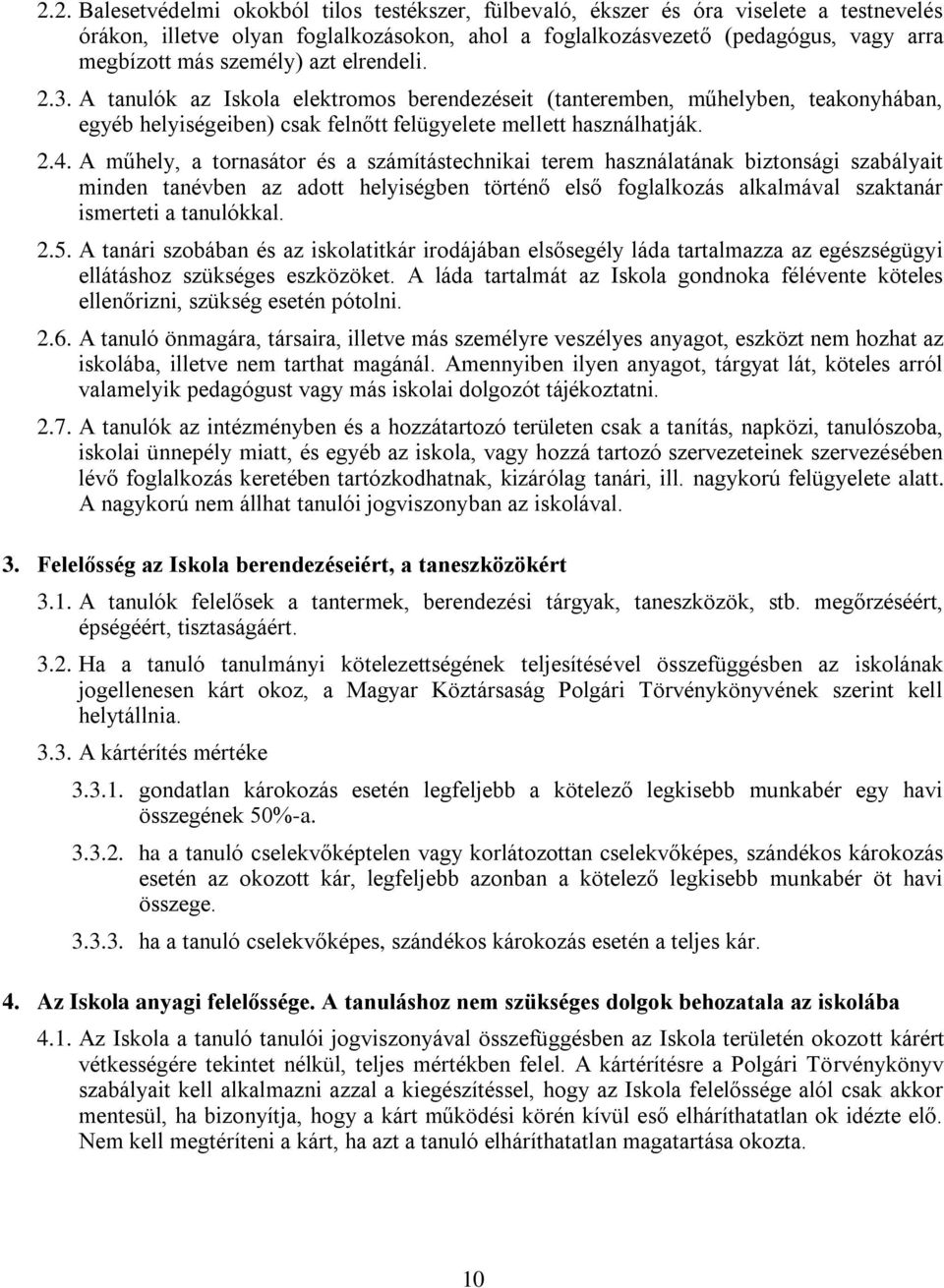 2.2. Balesetvédelmi okokból tilos testékszer, fülbevaló, ékszer és óra viselete a testnevelés órákon, illetve olyan foglalkozásokon, ahol a foglalkozásvezető (pedagógus, vagy arra megbízott más személy) azt elrendeli.

2.3. A tanulók az Iskola elektromos berendezéseit (tanteremben, műhelyben, teakonyhában, egyéb helyiségeiben) csak felnőtt felügyelete mellett használhatják.

2.4. A műhely, a tornasátor és a számítástechnikai terem használatának biztonsági szabályait minden tanévben az adott helyiségben történő első foglalkozás alkalmával szaktanár ismerteti a tanulókkal.

2.5. A tanári szobában és az iskolatitkár irodájában elsősegély láda tartalmazza az egészségügyi ellátáshoz szükséges eszközöket. A láda tartalmát az Iskola gondnoka félévente köteles ellenőrizni, szükség esetén pótolni.

2.6. A tanuló önmagára, társaira, illetve más személyre veszélyes anyagot, eszközt nem hozhat az iskolába, illetve nem tarthat magánál. Amennyiben ilyen anyagot, tárgyat lát, köteles arról valamelyik pedagógust vagy más iskolai dolgozót tájékoztatni.

2.7. A tanulók az intézményben és a hozzátartozó területen csak a tanítás, napközi, tanulószoba, iskolai ünnepély miatt, és egyéb az iskola, vagy hozzá tartozó szervezeteinek szervezésében lévő foglalkozás keretében tartózkodhatnak, kizárólag tanári, ill. nagykorú felügyelete alatt. A nagykorú nem állhat tanulói jogviszonyban az iskolával.

3. Felelősség az Iskola berendezéseiért, a taneszközökért

3.1. A tanulók felelősek a tantermek, berendezési tárgyak, taneszközök, stb. megőrzéséért, épségéért, tisztaságáért.

3.2. Ha a tanuló tanulmányi kötelezettségének teljesítésével összefüggésben az iskolának jogellenesen kárt okoz, a Magyar Köztársaság Polgári Törvénykönyvének szerint kell helytállnia.

3.3. A kártérítés mértéke

3.3.1. gondatlan károkozás esetén legfeljebb a kötelező legkisebb munkabér egy havi összegének 50%-a.

3.3.2. ha a tanuló cselekvőképtelen vagy korlátozottan cselekvőképes, szándékos károkozás esetén az okozott kár, legfeljebb azonban a kötelező legkisebb munkabér öt havi összege.

3.3.3. ha a tanuló cselekvőképes, szándékos károkozás esetén a teljes kár.

4. Az Iskola anyagi felelőssége. A tanuláshoz nem szükséges dolgok behozatala az iskolába

4.1. Az Iskola a tanuló tanulói jogviszonyával összefüggésben az Iskola területén okozott kárért vétkességére tekintet nélkül, teljes mértékben felel. A kártérítésre a Polgári Törvénykönyv szabályait kell alkalmazni azzal a kiegészítéssel, hogy az Iskola felelőssége alól csak akkor mentesül, ha bizonyítja, hogy a kárt működési körén kívül eső elháríthatatlan ok idézte elő. Nem kell megtéríteni a kárt, ha azt a tanuló elháríthatatlan magatartása okozta.

10